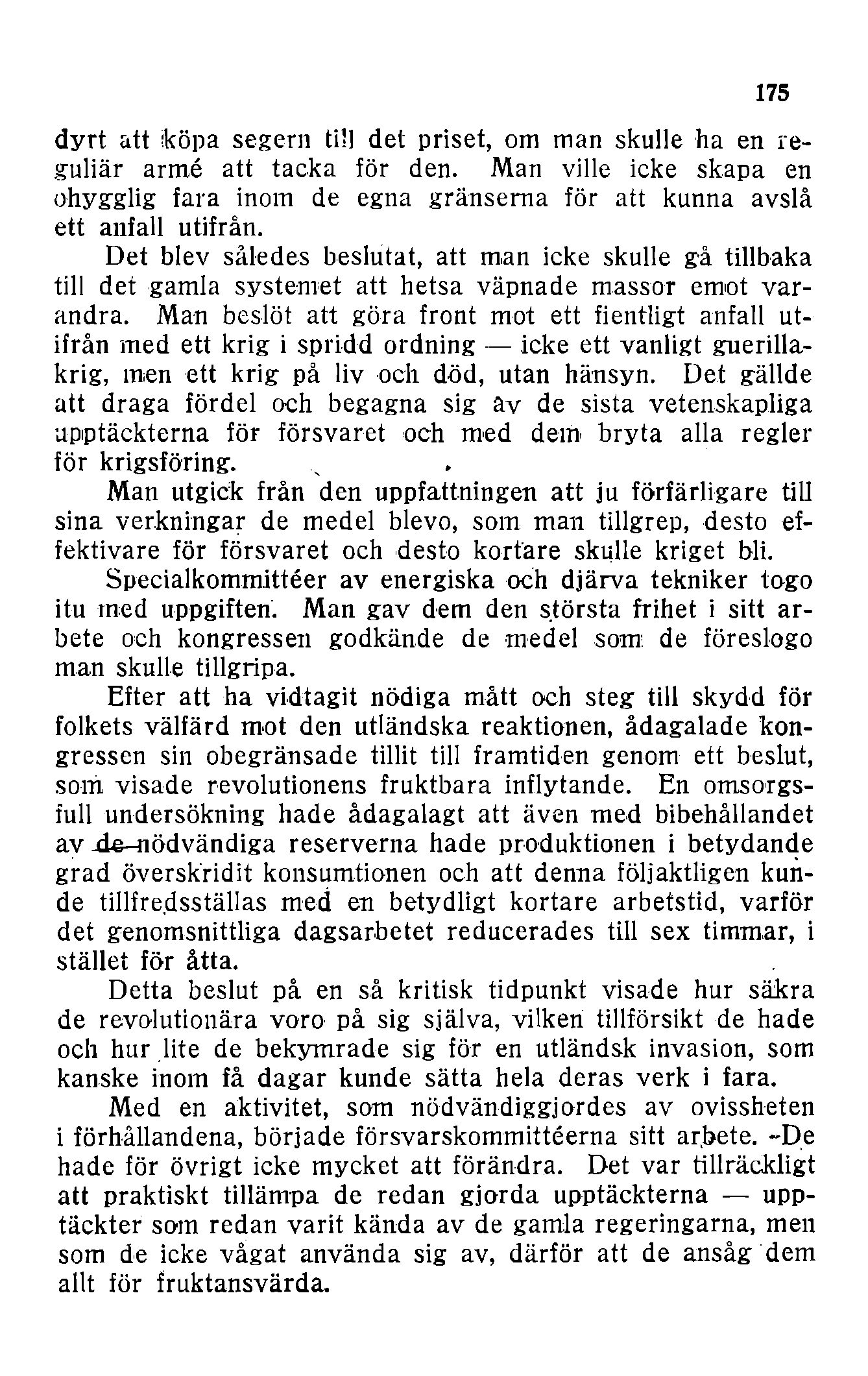 175

dyrt att köpa segern till det priset, om man skulle ha en reguliär armé att tacka för den. Man ville icke skapa en ohygglig fara inom de egna gränserna för att kunna avslå ett anfall utifrån.

Det blev således beslutat, att man icke skulle gå tillbaka till det gamla systemet att hetsa väpnade massor emot varandra. Man beslöt att göra front mot ett fientligt anfall utifrån med ett krig i spridd ordning — icke ett vanligt guerillakrig, men ett krig på liv och död, utan hänsyn. Det gällde att draga fördel och begagna sig av de sista vetenskapliga upptäckterna för försvaret och med dem bryta alla regler för krigsföring.

Man utgick från den uppfattningen att ju förfärligare till sina verkningar de medel blevo, som man tillgrep, desto effektivare för försvaret och desto kortare skulle kriget bli.

Specialkommittéer av energiska och djärva tekniker togo itu med uppgiften. Man gav dem den största frihet i sitt arbete och kongressen godkände de medel som de föreslogo man skulle tillgripa.

Efter att ha vidtagit nödiga mått och steg till skydd för folkets välfärd mot den utländska reaktionen, ådagalade kongressen sin obegränsade tillit till framtiden genom ett beslut, som visade revolutionens fruktbara inflytande. En omsorgsfull undersökning hade ådagalagt att även med bibehållandet av de nödvändiga reserverna hade produktionen i betydande grad överskridit konsumtionen och att denna följaktligen kunde tillfredsställas med en betydligt kortare arbetstid, varför det genomsnittliga dagsarbetet reducerades till sex timmar, i stället för åtta.

Detta beslut på en så kritisk tidpunkt visade hur säkra de revolutionära voro på sig själva, vilken tillförsikt de hade och hur lite de bekymrade sig för en utländsk invasion, som kanske inom få dagar kunde sätta hela deras verk i fara.

Med en aktivitet, som nödvändiggjordes av ovissheten i förhållandena, började försvarskommittéerna sitt arbete. De hade för övrigt icke mycket att förändra. Det var tillräckligt att praktiskt tillämpa de redan gjorda upptäckterna — upptäckter som redan varit kända av de gamla regeringarna, men som de icke vågat använda sig av, därför att de ansåg dem allt för fruktansvärda.